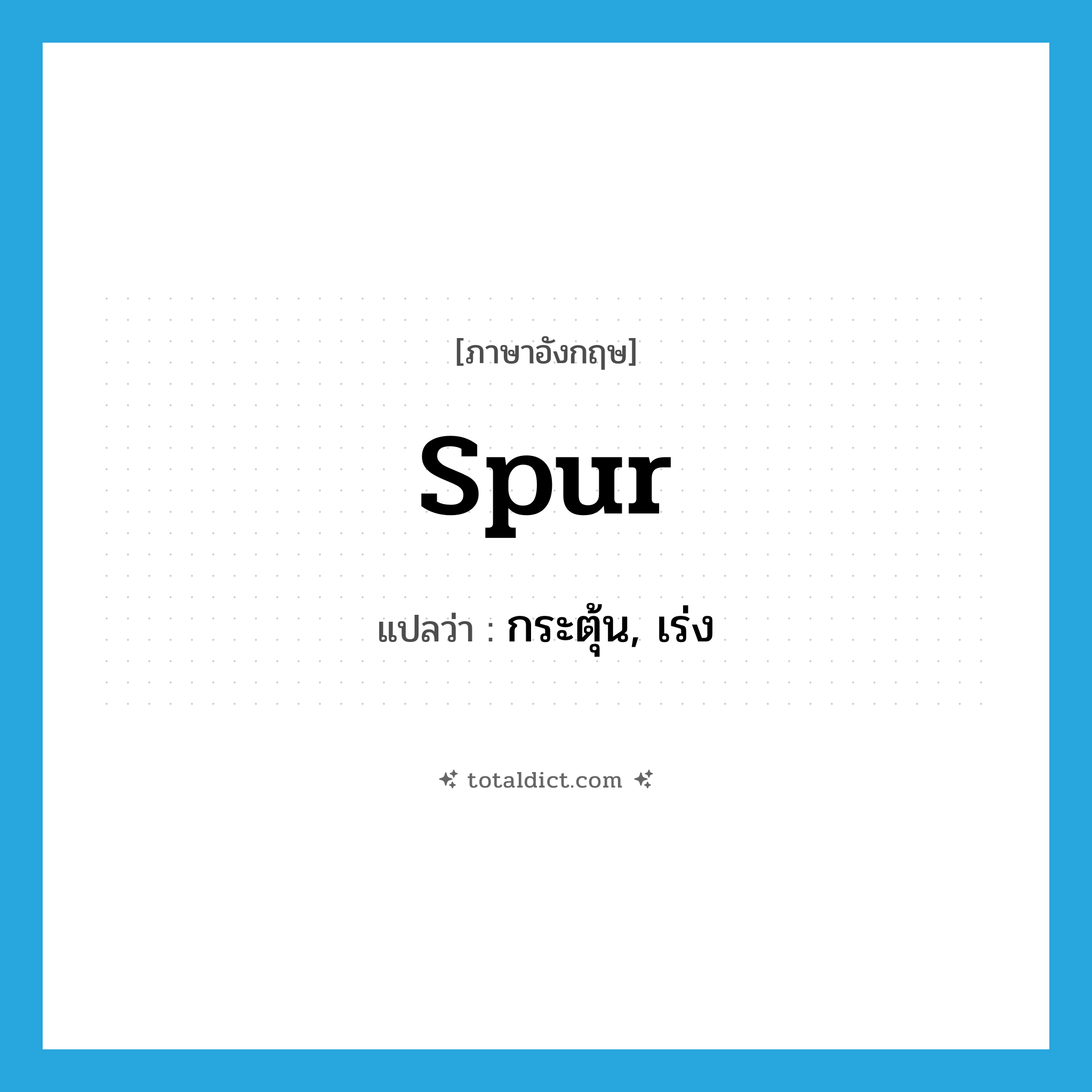 [ภาษาอังกฤษ]

spur

แปลว่า : กระตุ้น, เร่ง

totaldict.com